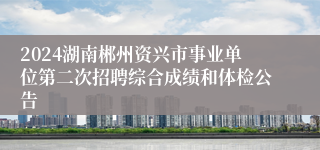 2024湖南郴州资兴市事业单位第二次招聘综合成绩和体检公告